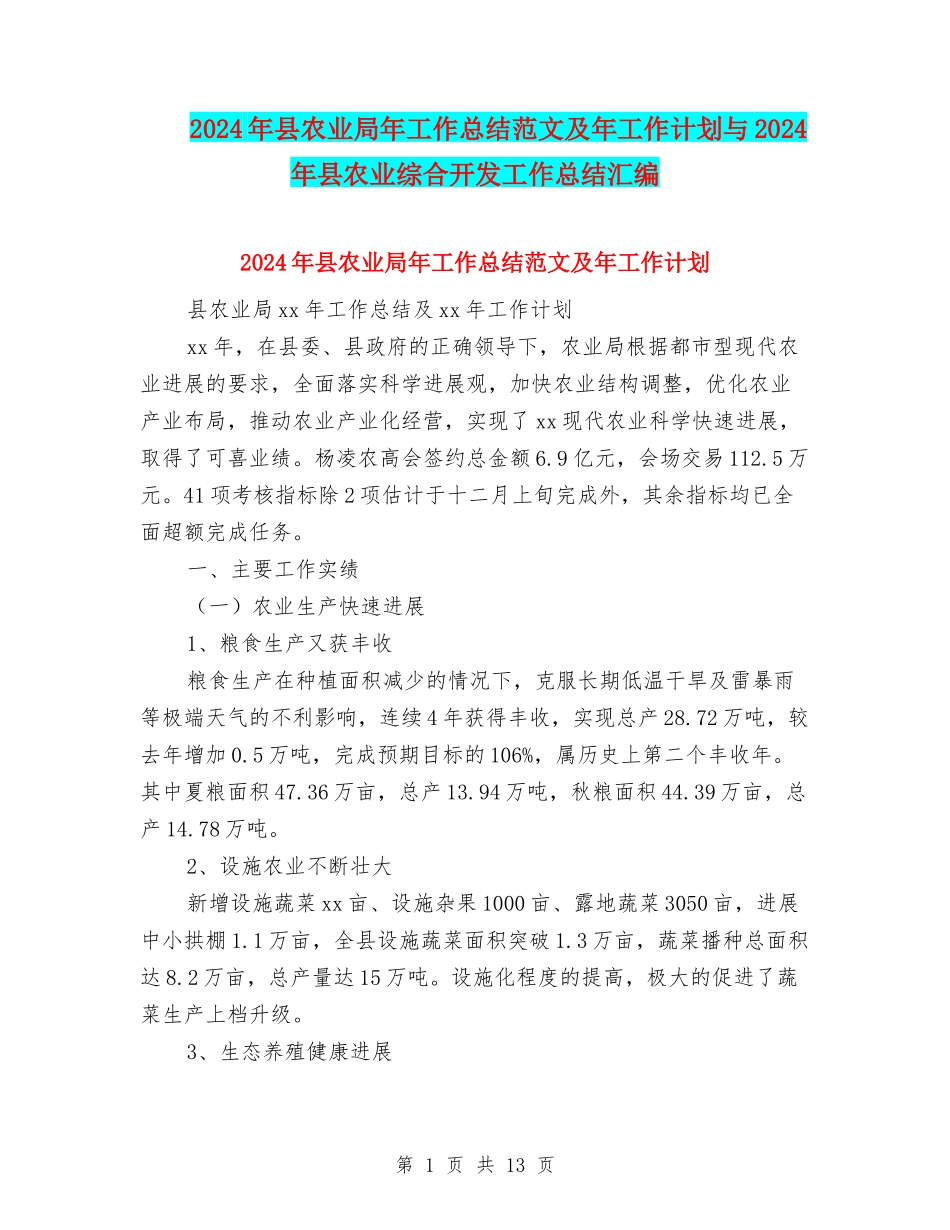 2024年县农业局年工作总结范文及年工作计划与2024年县农业综合开发工作总结汇编

2024年县农业局年工作总结范文及年工作计划

县农业局xx年工作总结及xx年工作计划

xx年，在县委、县政府的正确领导下，农业局根据都市型现代农业进展的要求，全面落实科学进展观，加快农业结构调整，优化农业产业布局，推动农业产业化经营，实现了xx现代农业科学快速进展，取得了可喜业绩。杨凌农高会签约总金额6.9亿元，会场交易112.5万元。41项考核指标除2项估计于十二月上旬完成外，其余指标均已全面超额完成任务。

一、主要工作实绩

（一）农业生产快速进展

1、粮食生产又获丰收

粮食生产在种植面积减少的情况下，克服长期低温干旱及雷暴雨等极端天气的不利影响，连续4年获得丰收，实现总产28.72万吨，较去年增加0.5万吨，完成预期目标的106%，属历史上第二个丰收年。其中夏粮面积47.36万亩，总产13.94万吨，秋粮面积44.39万亩，总产14.78万吨。

2、设施农业不断壮大

新增设施蔬菜xx亩、设施杂果1000亩、露地蔬菜3050亩，进展中小拱棚1.1万亩，全县设施蔬菜面积突破1.3万亩，蔬菜播种总面积达8.2万亩，总产量达15万吨。设施化程度的提高，极大的促进了蔬菜生产上档升级。

3、生态养殖健康进展

第 1 页 共 13 页